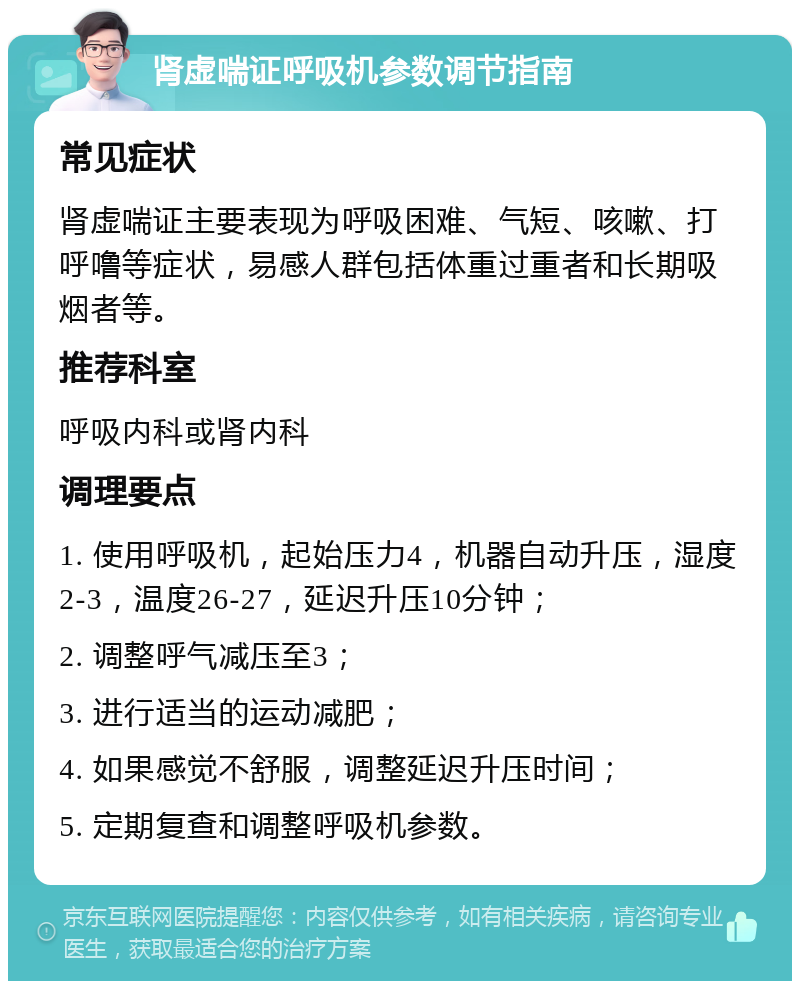 肾虚喘证呼吸机参数调节指南

常见症状

肾虚喘证主要表现为呼吸困难、气短、咳嗽、打呼噜等症状，易感人群包括体重过重者和长期吸烟者等。

推荐科室

呼吸内科或肾内科

调理要点

1. 使用呼吸机，起始压力4，机器自动升压，湿度2-3，温度26-27，延迟升压10分钟；

2. 调整呼气减压至3；

3. 进行适当的运动减肥；

4. 如果感觉不舒服，调整延迟升压时间；

5. 定期复查和调整呼吸机参数。

京东互联网医院提醒您：内容仅供参考，如有相关疾病，请咨询专业医生，获取最适合您的治疗方案